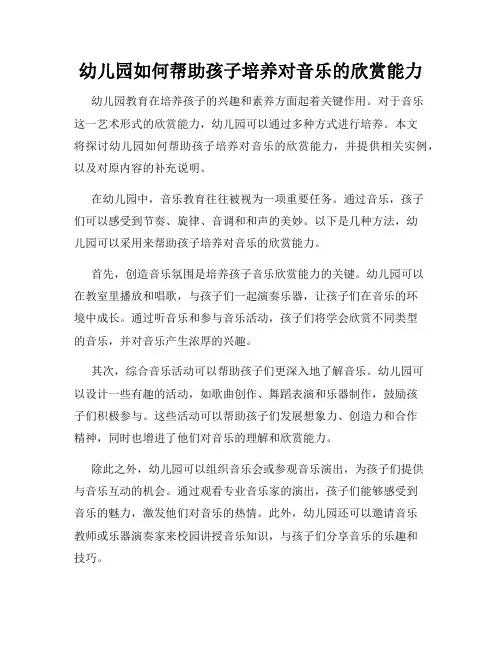 幼儿园如何帮助孩子培养对音乐的欣赏能力

幼儿园教育在培养孩子的兴趣和素养方面起着关键作用。对于音乐这一艺术形式的欣赏能力，幼儿园可以通过多种方式进行培养。本文将探讨幼儿园如何帮助孩子培养对音乐的欣赏能力，并提供相关实例，以及对原内容的补充说明。

在幼儿园中，音乐教育往往被视为一项重要任务。通过音乐，孩子们可以感受到节奏、旋律、音调和和声的美妙。以下是几种方法，幼儿园可以采用来帮助孩子培养对音乐的欣赏能力。

首先，创造音乐氛围是培养孩子音乐欣赏能力的关键。幼儿园可以在教室里播放和唱歌，与孩子们一起演奏乐器，让孩子们在音乐的环境中成长。通过听音乐和参与音乐活动，孩子们将学会欣赏不同类型的音乐，并对音乐产生浓厚的兴趣。

其次，综合音乐活动可以帮助孩子们更深入地了解音乐。幼儿园可以设计一些有趣的活动，如歌曲创作、舞蹈表演和乐器制作，鼓励孩子们积极参与。这些活动可以帮助孩子们发展想象力、创造力和合作精神，同时也增进了他们对音乐的理解和欣赏能力。

除此之外，幼儿园可以组织音乐会或参观音乐演出，为孩子们提供与音乐互动的机会。通过观看专业音乐家的演出，孩子们能够感受到音乐的魅力，激发他们对音乐的热情。此外，幼儿园还可以邀请音乐教师或乐器演奏家来校园讲授音乐知识，与孩子们分享音乐的乐趣和技巧。